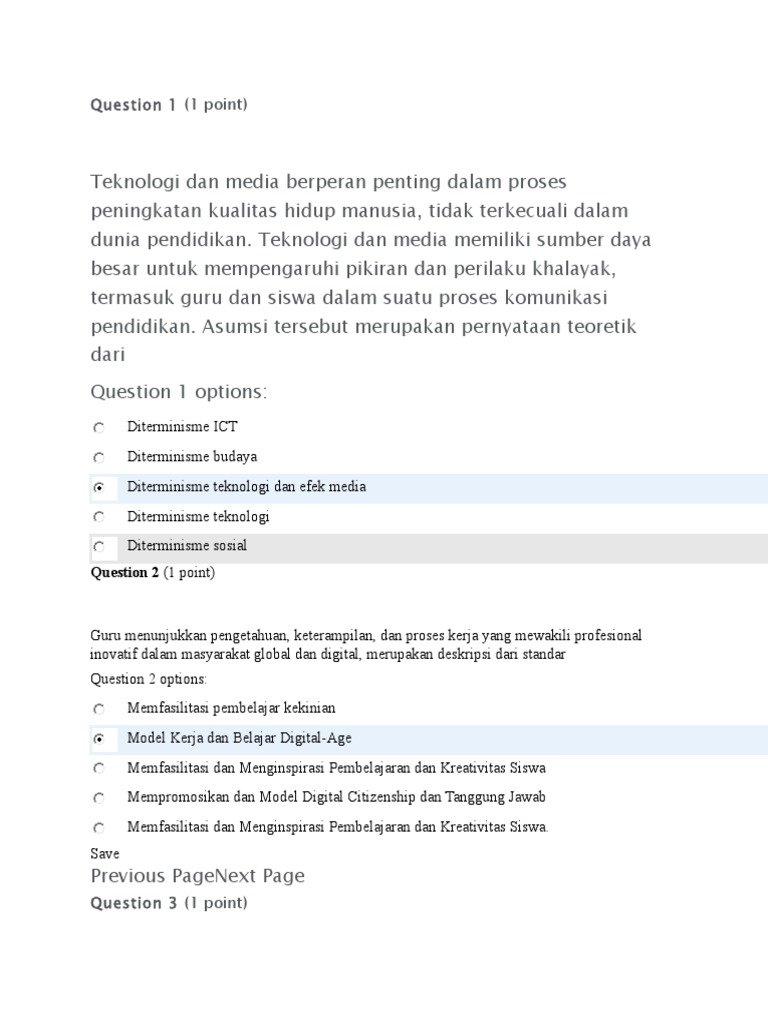 Question 1 (1 point)

Teknologi dan media berperan penting dalam proses peningkatan kualitas hidup manusia, tidak terkecuali dalam dunia pendidikan. Teknologi dan media memiliki sumber daya besar untuk mempengaruhi pikiran dan perilaku khalayak, termasuk guru dan siswa dalam suatu proses komunikasi pendidikan. Asumsi tersebut merupakan pernyataan teoretik dari

Question 1 options:

Diterminisme ICT

Diterminisme budaya

Diterminisme teknologi dan efek media

Diterminisme teknologi

Diterminisme sosial

Question 2 (1 point)

Guru menunjukkan pengetahuan, keterampilan, dan proses kerja yang mewakili profesional inovatif dalam masyarakat global dan digital, merupakan deskripsi dari standar

Question 2 options:

Memfasilitasi pembelajar kekinian

Model Kerja dan Belajar Digital-Age

Memfasilitasi dan Menginspirasi Pembelajaran dan Kreativitas Siswa

Mempromosikan dan Model Digital Citizenship dan Tanggung Jawab

Memfasilitasi dan Menginspirasi Pembelajaran dan Kreativitas Siswa.

Save

Previous PageNext Page

Question 3 (1 point)